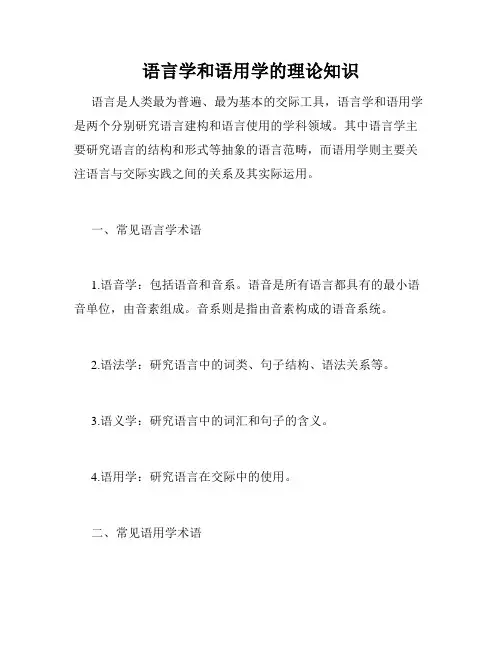 语言学和语用学的理论知识

语言是人类最为普遍、最为基本的交际工具，语言学和语用学是两个分别研究语言建构和语言使用的学科领域。其中语言学主要研究语言的结构和形式等抽象的语言范畴，而语用学则主要关注语言与交际实践之间的关系及其实际运用。

一、常见语言学术语

1.语音学：包括语音和音系。语音是所有语言都具有的最小语音单位，由音素组成。音系则是指由音素构成的语音系统。

2.语法学：研究语言中的词类、句子结构、语法关系等。

3.语义学：研究语言中的词汇和句子的含义。

4.语用学：研究语言在交际中的使用。

二、常见语用学术语